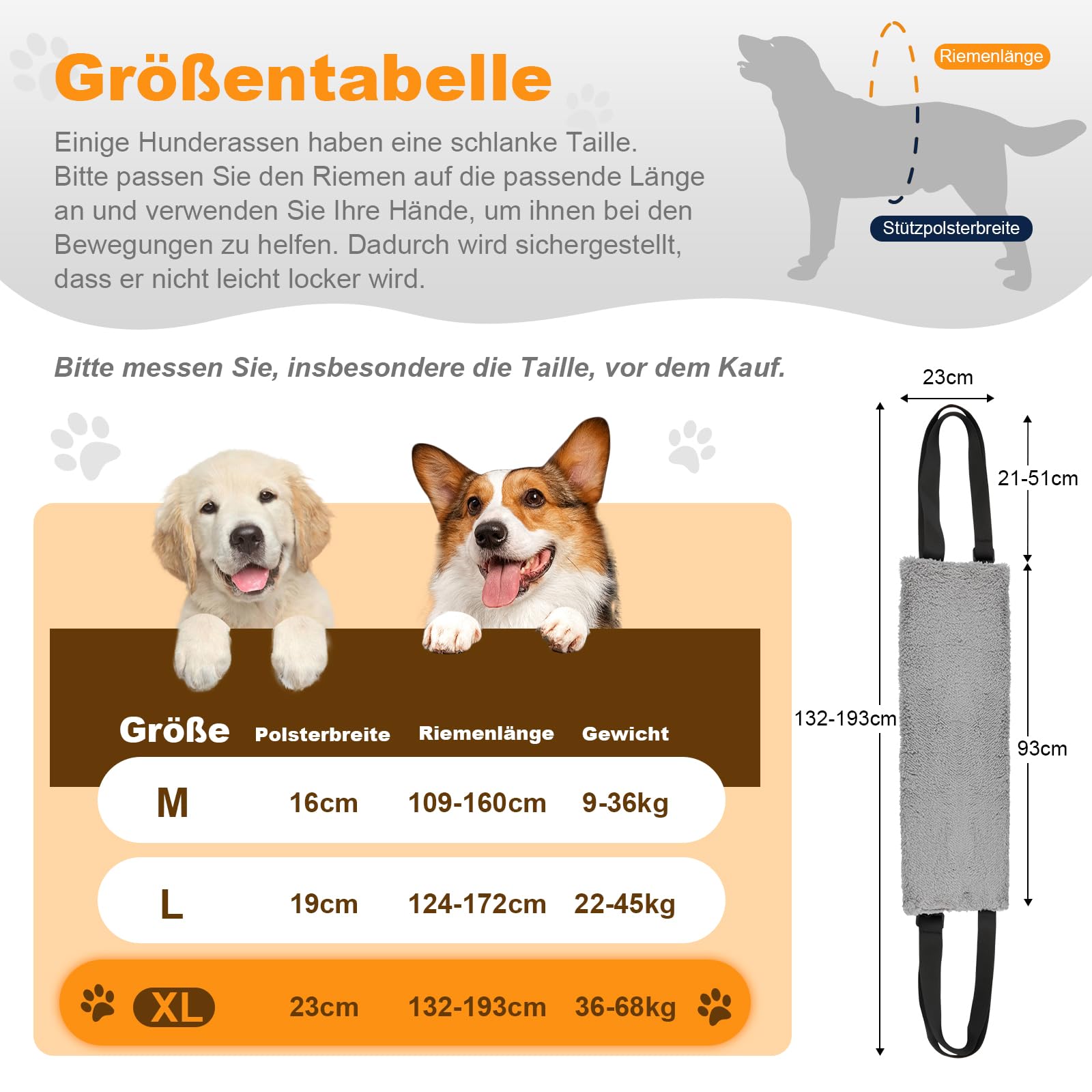 Größentabelle

Einige Hunderassen haben eine schlanke Taille. Bitte passen Sie den Riemen auf die passende Länge an und verwenden Sie Ihre Hände, um ihnen bei den Bewegungen zu helfen. Dadurch wird sichergestellt, dass er nicht leicht locker wird.

Riemenlänge

Stützpolsterbreite

Bitte messen Sie, insbesondere die Taille, vor dem Kauf.

| Größe | Polsterbreite | Riemenlänge | Gewicht |
|---|---|---|---|
| M | 16cm | 109-160cm | 9-36kg |
| L | 19cm | 124-172cm | 22-45kg |
| XL | 23cm | 132-193cm | 36-68kg |

23cm

21-51cm

132-193cm

93cm